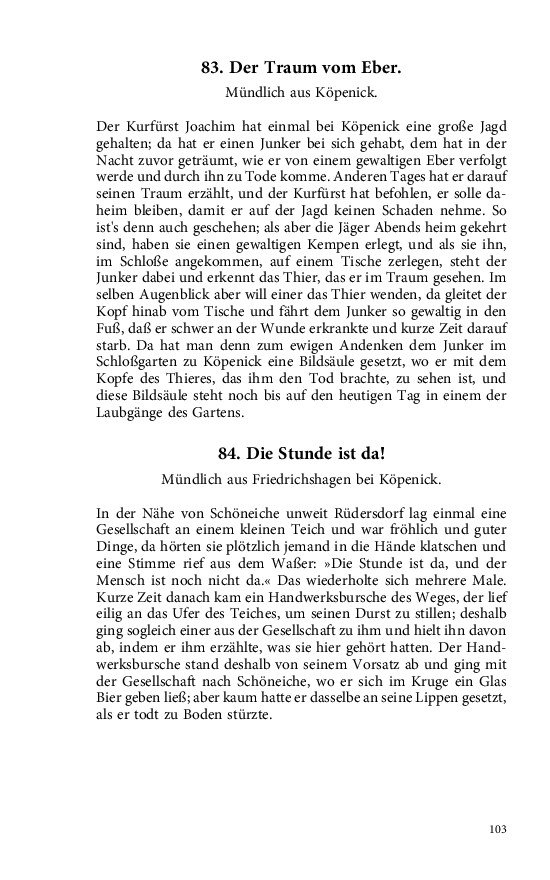 83. Der Traum vom Eber.

Mündlich aus Köpenick.

Der Kurfürst Joachim hat einmal bei Köpenick eine große Jagd gehalten; da hat er einen Junker bei sich gehabt, dem hat in der Nacht zuvor geträumt, wie er von einem gewaltigen Eber verfolgt werde und durch ihn zu Tode komme. Anderen Tages hat er darauf seinen Traum erzählt, und der Kurfürst hat befohlen, er solle daheim bleiben, damit er auf der Jagd keinen Schaden nehme. So ist's denn auch geschehen; als aber die Jäger Abends heim gekehrt sind, haben sie einen gewaltigen Kempen erlegt, und als sie ihn, im Schloße angekommen, auf einem Tische zerlegen, steht der Junker dabei und erkennt das Thier, das er im Traum gesehen. Im selben Augenblick aber will einer das Thier wenden, da gleitet der Kopf hinab vom Tische und fährt dem Junker so gewaltig in den Fuß, daß er schwer an der Wunde erkrankte und kurze Zeit darauf starb. Da hat man denn zum ewigen Andenken dem Junker im Schloßgarten zu Köpenick eine Bildsäule gesetzt, wo er mit dem Kopfe des Thieres, das ihm den Tod brachte, zu sehen ist, und diese Bildsäule steht noch bis auf den heutigen Tag in einem der Laubgänge des Gartens.

84. Die Stunde ist da!

Mündlich aus Friedrichshagen bei Köpenick.

In der Nähe von Schöneiche unweit Rüdersdorf lag einmal eine Gesellschaft an einem kleinen Teich und war fröhlich und guter Dinge, da hörten sie plötzlich jemand in die Hände klatschen und eine Stimme rief aus dem Waßer: »Die Stunde ist da, und der Mensch ist noch nicht da.« Das wiederholte sich mehrere Male. Kurze Zeit danach kam ein Handwerksbursche des Weges, der lief eilig an das Ufer des Teiches, um seinen Durst zu stillen; deshalb ging sogleich einer aus der Gesellschaft zu ihm und hielt ihn davon ab, indem er ihm erzählte, was sie hier gehört hatten. Der Handwerksbursche stand deshalb von seinem Vorsatz ab und ging mit der Gesellschaft nach Schöneiche, wo er sich im Kruge ein Glas Bier geben ließ; aber kaum hatte er dasselbe an seine Lippen gesetzt, als er todt zu Boden stürzte.

103